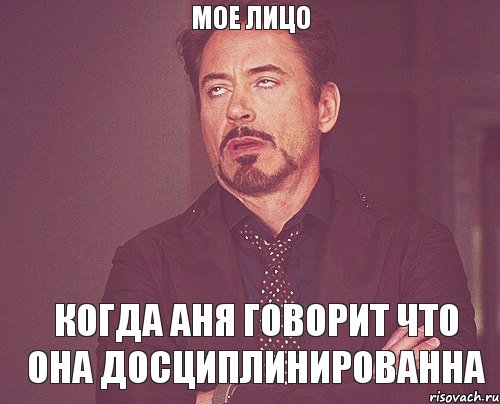 МОЕ ЛИЦО

КОГДА АНЯ ГОВОРИТ ЧТО ОНА ДОСЦИПЛИНИРОВАННА

risovach.ru